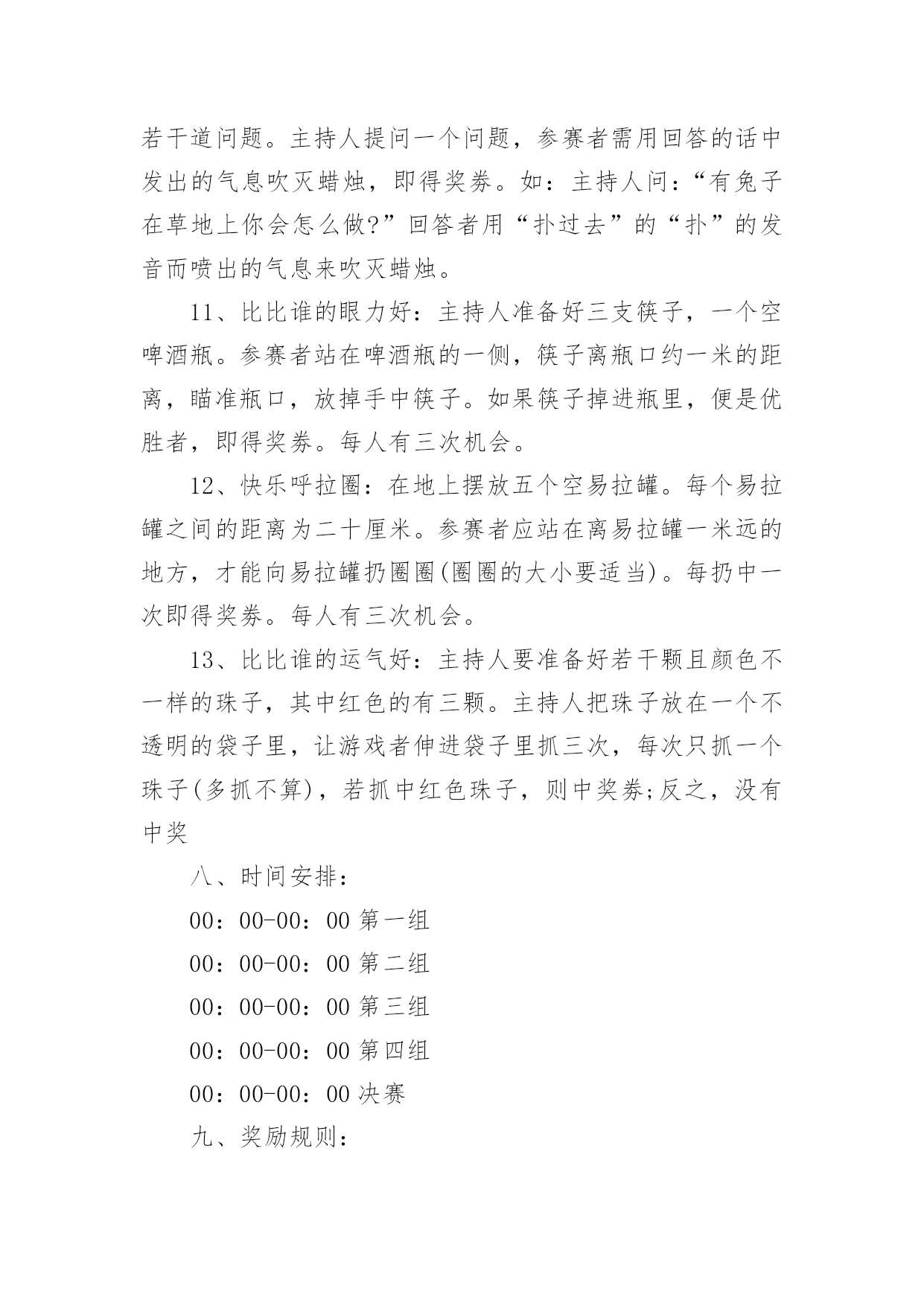 若干道问题。主持人提问一个问题，参赛者需用回答的话中发出的气息吹灭蜡烛，即得奖券。如：主持人问：“有兔子在草地上你会怎么做?”回答者用“扑过去”的“扑”的发音而喷出的气息来吹灭蜡烛。

11、比比谁的眼力好：主持人准备好三支筷子，一个空啤酒瓶。参赛者站在啤酒瓶的一侧，筷子离瓶口约一米的距离，瞄准瓶口，放掉手中筷子。如果筷子掉进瓶里，便是优胜者，即得奖券。每人有三次机会。

12、快乐呼拉圈：在地上摆放五个空易拉罐。每个易拉罐之间的距离为二十厘米。参赛者应站在离易拉罐一米远的地方，才能向易拉罐扔圈圈(圈圈的大小要适当)。每扔中一次即得奖券。每人有三次机会。

13、比比谁的运气好：主持人要准备好若干颗且颜色不一样的珠子，其中红色的有三颗。主持人把珠子放在一个不透明的袋子里，让游戏者伸进袋子里抓三次，每次只抓一个珠子(多抓不算)，若抓中红色珠子，则中奖券;反之，没有中奖

八、时间安排：

00：00-00：00 第一组

00：00-00：00 第二组

00：00-00：00 第三组

00：00-00：00 第四组

00：00-00：00 决赛

九、奖励规则：